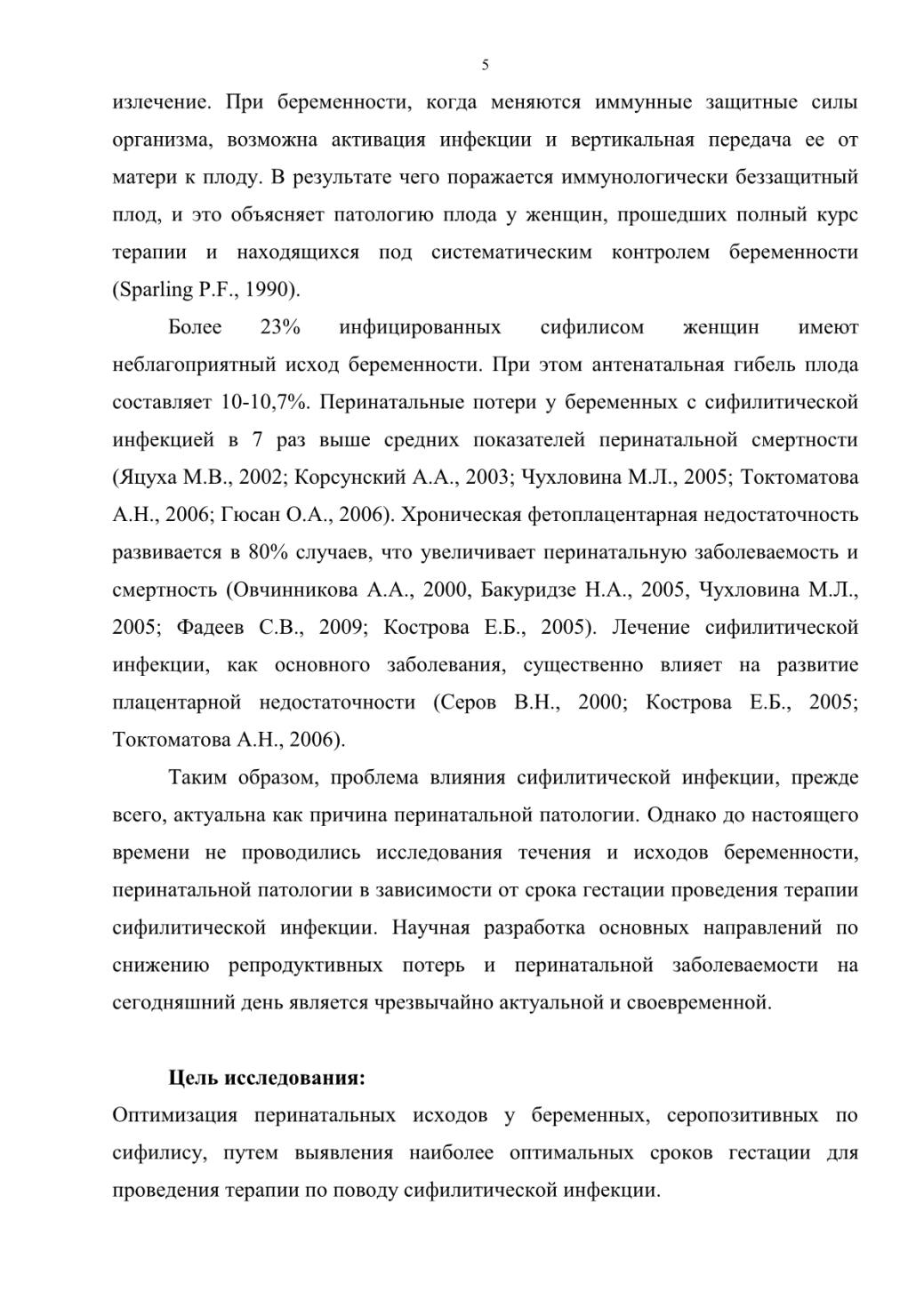 5

излечение. При беременности, когда меняются иммунные защитные силы организма, возможна активация инфекции и вертикальная передача ее от матери к плоду. В результате чего поражается иммунологически беззащитный плод, и это объясняет патологию плода у женщин, прошедших полный курс терапии и находящихся под систематическим контролем беременности (Sparling P.F., 1990).

Более 23% инфицированных сифилисом женщин имеют неблагоприятный исход беременности. При этом антенатальная гибель плода составляет 10-10,7%. Перинатальные потери у беременных с сифилитической инфекцией в 7 раз выше средних показателей перинатальной смертности (Яцуха М.В., 2002; Корсунский А.А., 2003; Чухловина М.Л., 2005; Токтоматова А.Н., 2006; Гюсан О.А., 2006). Хроническая фетоплацентарная недостаточность развивается в 80% случаев, что увеличивает перинатальную заболеваемость и смертность (Овчинникова А.А., 2000, Бакуридзе Н.А., 2005, Чухловина М.Л., 2005; Фадеев С.В., 2009; Кострова Е.Б., 2005). Лечение сифилитической инфекции, как основного заболевания, существенно влияет на развитие плацентарной недостаточности (Серов В.Н., 2000; Кострова Е.Б., 2005; Токтоматова А.Н., 2006).

Таким образом, проблема влияния сифилитической инфекции, прежде всего, актуальна как причина перинатальной патологии. Однако до настоящего времени не проводились исследования течения и исходов беременности, перинатальной патологии в зависимости от срока гестации проведения терапии сифилитической инфекции. Научная разработка основных направлений по снижению репродуктивных потерь и перинатальной заболеваемости на сегодняшний день является чрезвычайно актуальной и своевременной.

Цель исследования:

Оптимизация перинатальных исходов у беременных, серопозитивных по сифилису, путем выявления наиболее оптимальных сроков гестации для проведения терапии по поводу сифилитической инфекции.